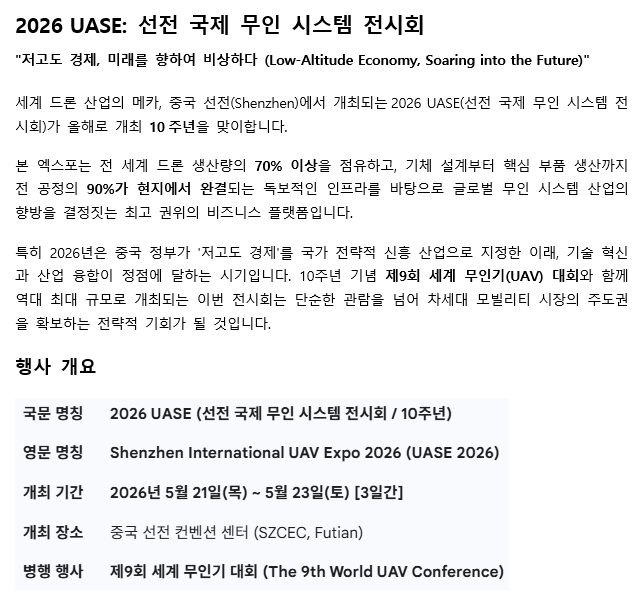 2026 UASE: 선전 국제 무인 시스템 전시회

"저고도 경제, 미래를 향하여 비상하다 (Low-Altitude Economy, Soaring into the Future)"

세계 드론 산업의 메카, 중국 선전(Shenzhen)에서 개최되는 2026 UASE(선전 국제 무인 시스템 전시회)가 올해로 개최 10 주년을 맞이합니다.

본 엑스포는 전 세계 드론 생산량의 70% 이상을 점유하고, 기체 설계부터 핵심 부품 생산까지 전 공정의 90%가 현지에서 완결되는 독보적인 인프라를 바탕으로 글로벌 무인 시스템 산업의 향방을 결정짓는 최고 권위의 비즈니스 플랫폼입니다.

특히 2026년은 중국 정부가 '저고도 경제'를 국가 전략적 신흥 산업으로 지정한 이래, 기술 혁신과 산업 융합이 정점에 달하는 시기입니다. 10주년 기념 제9회 세계 무인기(UAV) 대회와 함께 역대 최대 규모로 개최되는 이번 전시회는 단순한 관람을 넘어 차세대 모빌리티 시장의 주도권을 확보하는 전략적 기회가 될 것입니다.

행사 개요

국문 명칭 2026 UASE (선전 국제 무인 시스템 전시회 / 10주년)
영문 명칭 Shenzhen International UAV Expo 2026 (UASE 2026)
개최 기간 2026년 5월 21일(목) ~ 5월 23일(토) [3일간]
개최 장소 중국 선전 컨벤션 센터 (SZCEC, Futian)
병행 행사 제9회 세계 무인기 대회 (The 9th World UAV Conference)